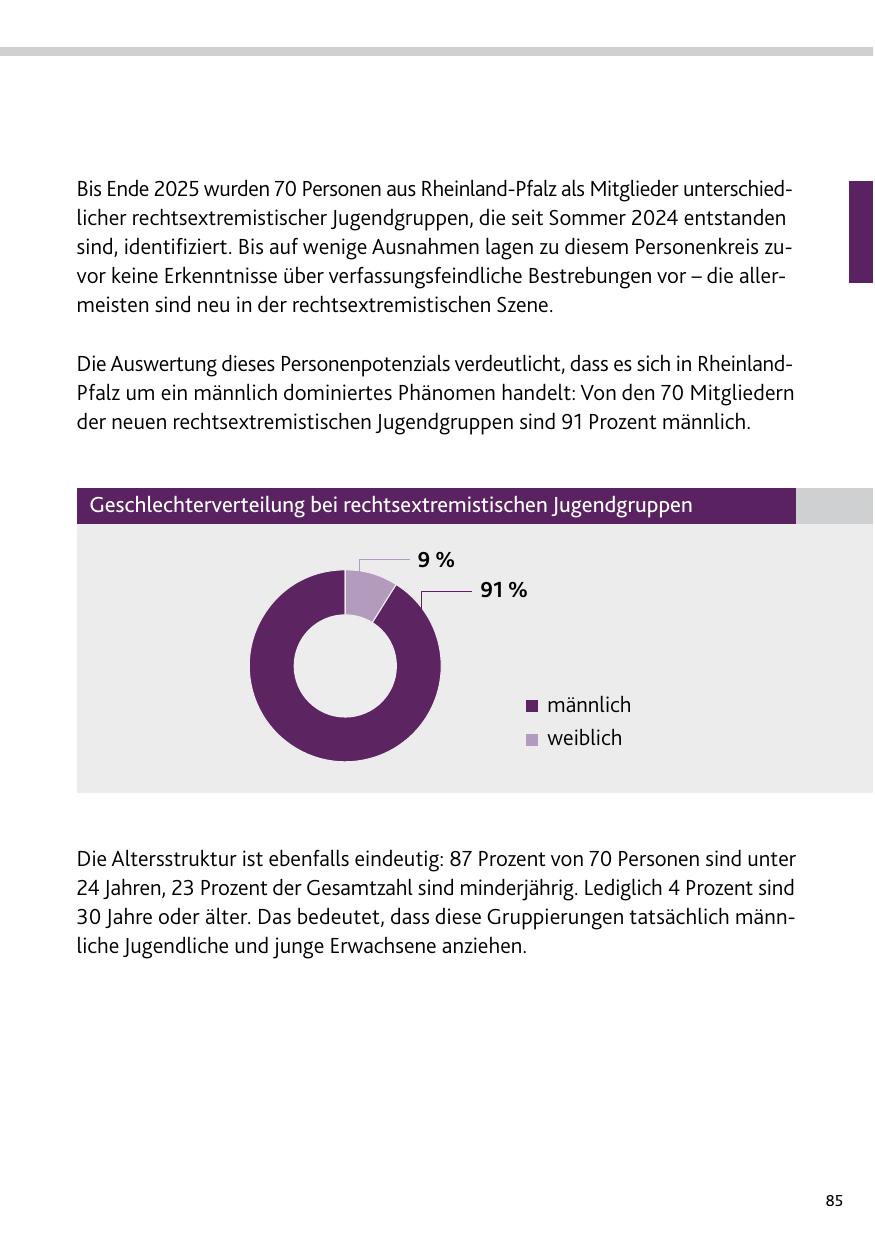 Bis Ende 2025 wurden 70 Personen aus Rheinland-Pfalz als Mitglieder unterschiedlicher rechtsextremistischer Jugendgruppen, die seit Sommer 2024 entstanden sind, identifiziert. Bis auf wenige Ausnahmen lagen zu diesem Personenkreis zuvor keine Erkenntnisse über verfassungsfeindliche Bestrebungen vor – die allermeisten sind neu in der rechtsextremistischen Szene.

Die Auswertung dieses Personenpotenzials verdeutlicht, dass es sich in Rheinland-Pfalz um ein männlich dominiertes Phänomen handelt: Von den 70 Mitgliedern der neuen rechtsextremistischen Jugendgruppen sind 91 Prozent männlich.

Geschlechterverteilung bei rechtsextremistischen Jugendgruppen

9 %

91 %

männlich
weiblich

Die Altersstruktur ist ebenfalls eindeutig: 87 Prozent von 70 Personen sind unter 24 Jahren, 23 Prozent der Gesamtzahl sind minderjährig. Lediglich 4 Prozent sind 30 Jahre oder älter. Das bedeutet, dass diese Gruppierungen tatsächlich männliche Jugendliche und junge Erwachsene anziehen.

85